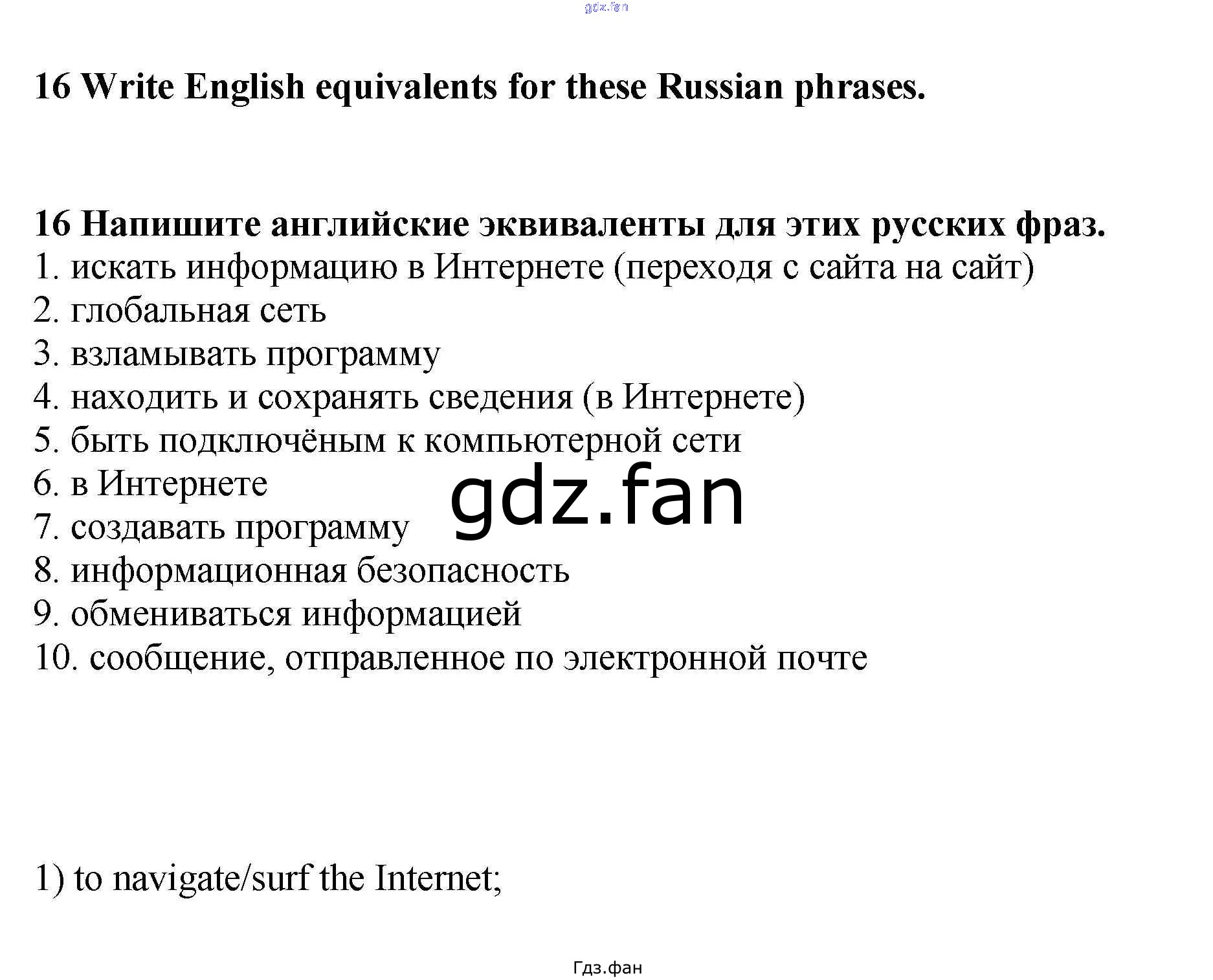 gdz.fan

16 Write English equivalents for these Russian phrases.

16 Напишите английские эквиваленты для этих русских фраз.
1. искать информацию в Интернете (переходя с сайта на сайт)
2. глобальная сеть
3. взламывать программу
4. находить и сохранять сведения (в Интернете)
5. быть подключёным к компьютерной сети
6. в Интернете
7. создавать программу
8. информационная безопасность
9. обмениваться информацией
10. сообщение, отправленное по электронной почте

gdz.fan

1) to navigate/surf the Internet;

Гдз.фан